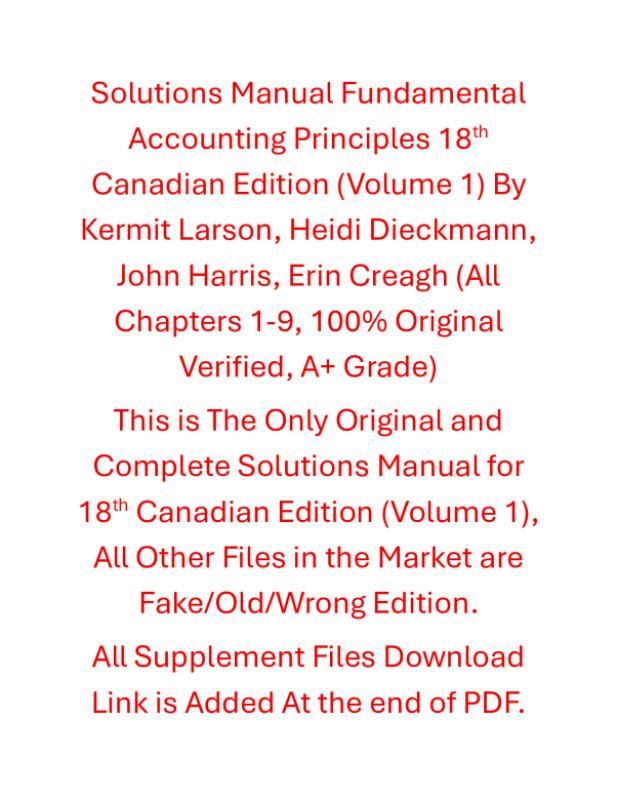 Solutions Manual Fundamental Accounting Principles 18th Canadian Edition (Volume 1) By Kermit Larson, Heidi Dieckmann, John Harris, Erin Creagh (All Chapters 1-9, 100% Original Verified, A+ Grade)

This is The Only Original and Complete Solutions Manual for 18th Canadian Edition (Volume 1), All Other Files in the Market are Fake/Old/Wrong Edition.

All Supplement Files Download Link is Added At the end of PDF.